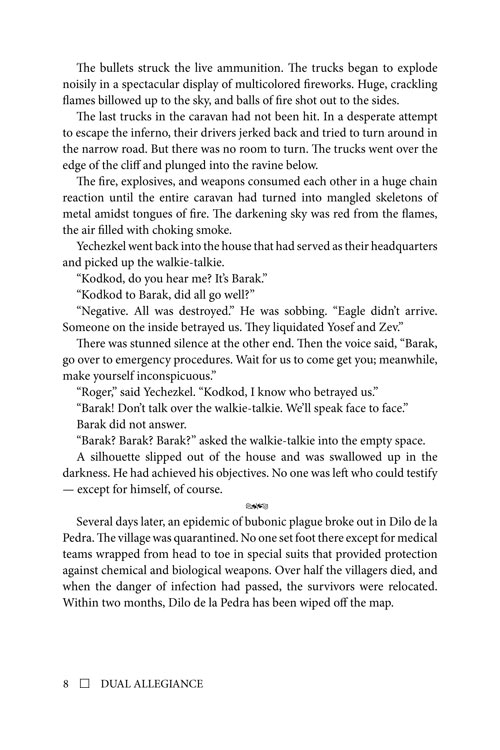 The bullets struck the live ammunition. The trucks began to explode noisily in a spectacular display of multicolored fireworks. Huge, crackling flames billowed up to the sky, and balls of fire shot out to the sides.

The last trucks in the caravan had not been hit. In a desperate attempt to escape the inferno, their drivers jerked back and tried to turn around in the narrow road. But there was no room to turn. The trucks went over the edge of the cliff and plunged into the ravine below.

The fire, explosives, and weapons consumed each other in a huge chain reaction until the entire caravan had turned into mangled skeletons of metal amidst tongues of fire. The darkening sky was red from the flames, the air filled with choking smoke.

Yechezkel went back into the house that had served as their headquarters and picked up the walkie-talkie.

"Kodkod, do you hear me? It's Barak."

"Kodkod to Barak, did all go well?"

"Negative. All was destroyed." He was sobbing. "Eagle didn't arrive. Someone on the inside betrayed us. They liquidated Yosef and Zev."

There was stunned silence at the other end. Then the voice said, "Barak, go over to emergency procedures. Wait for us to come get you; meanwhile, make yourself inconspicuous."

"Roger," said Yechezkel. "Kodkod, I know who betrayed us."

"Barak! Don't talk over the walkie-talkie. We'll speak face to face."

Barak did not answer.

"Barak? Barak? Barak?" asked the walkie-talkie into the empty space.

A silhouette slipped out of the house and was swallowed up in the darkness. He had achieved his objectives. No one was left who could testify — except for himself, of course.

Several days later, an epidemic of bubonic plague broke out in Dilo de la Pedra. The village was quarantined. No one set foot there except for medical teams wrapped from head to toe in special suits that provided protection against chemical and biological weapons. Over half the villagers died, and when the danger of infection had passed, the survivors were relocated. Within two months, Dilo de la Pedra has been wiped off the map.

8 ☐ DUAL ALLEGIANCE